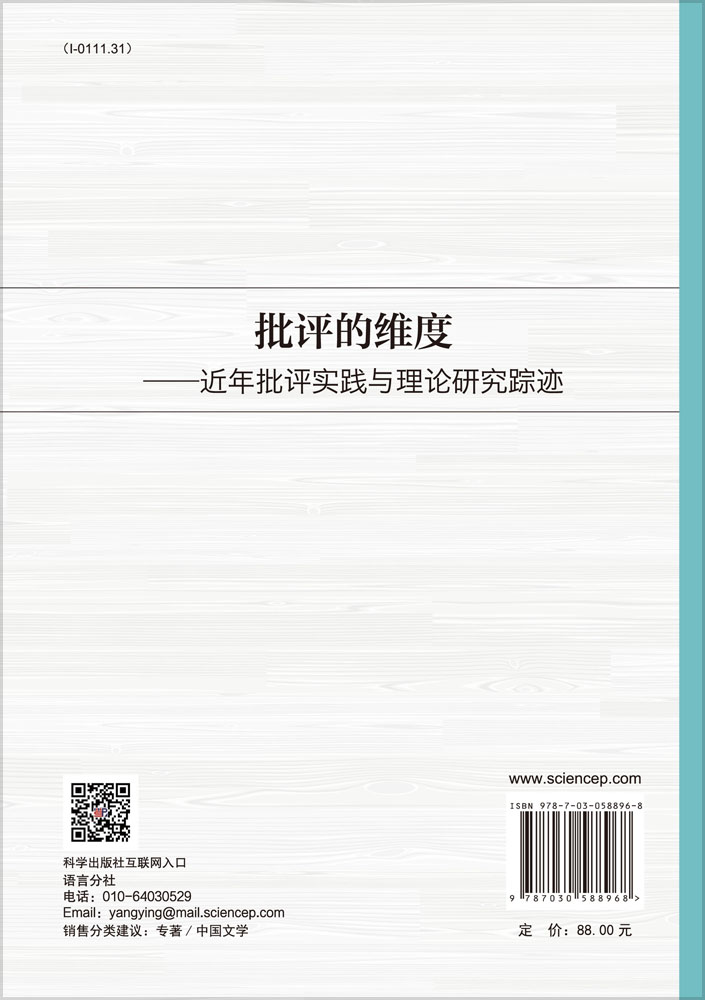 (I-0111.31)

批评的维度

——近年批评实践与理论研究踪迹

科学出版社互联网入口
语言分社
电话：010-64030529
Email：yangying@mail.sciencep.com
销售分类建议：专著 / 中国文学

www.sciencep.com

ISBN 978-7-03-058896-8

9 787030 588968 >

定 价：88.00 元